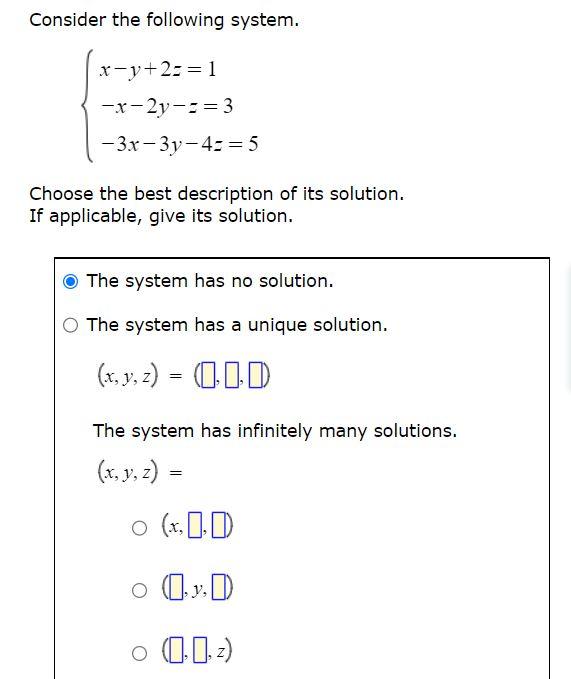 Consider the following system.

$\begin{cases} x-y+2z=1 \\ -x-2y-z=3 \\ -3x-3y-4z=5 \end{cases}$

Choose the best description of its solution.
If applicable, give its solution.

The system has no solution.

The system has a unique solution.

$(x, y, z) = (\square, \square, \square)$

The system has infinitely many solutions.

$(x, y, z) =$

$(x, \square, \square)$

$(\square, y, \square)$

$(\square, \square, z)$